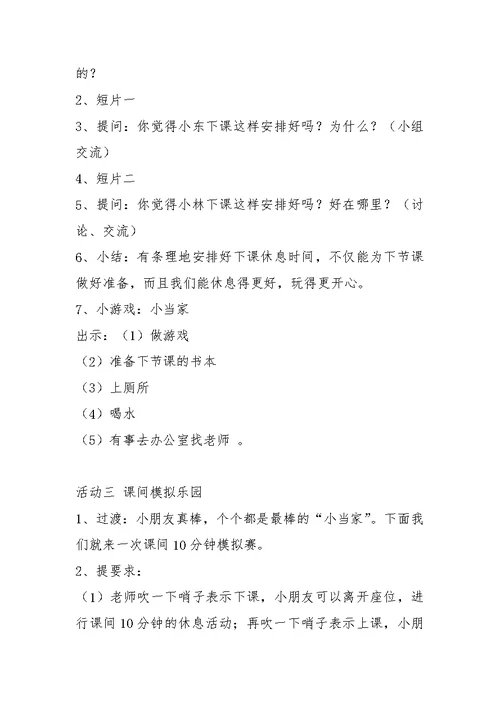 的？

2、短片一

3、提问：你觉得小东下课这样安排好吗？为什么？（小组交流）

4、短片二

5、提问：你觉得小林下课这样安排好吗？好在哪里？（讨论、交流）

6、小结：有条理地安排好下课休息时间，不仅能为下节课做好准备，而且我们能休息得更好，玩得更开心。

7、小游戏：小当家

出示：（1）做游戏

（2）准备下节课的书本

（3）上厕所

（4）喝水

（5）有事去办公室找老师 。

活动三 课间模拟乐园

1、过渡：小朋友真棒，个个都是最棒的“小当家”。下面我们就来一次课间10分钟模拟赛。

2、提要求：

（1）老师吹一下哨子表示下课，小朋友可以离开座位，进行课间10分钟的休息活动；再吹一下哨子表示上课，小朋